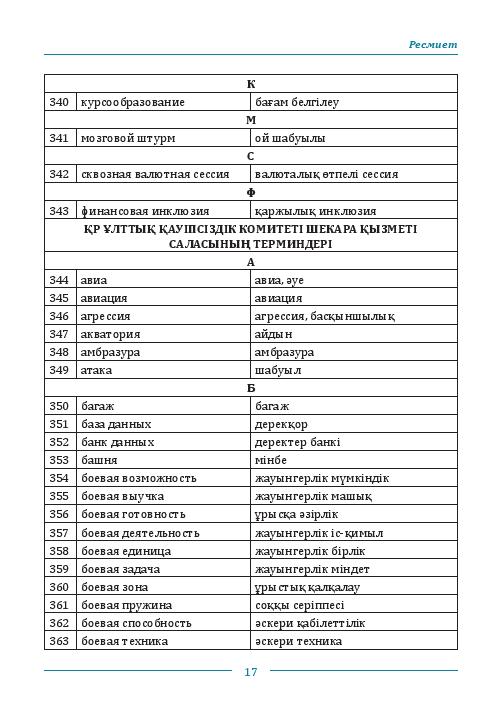 Ресмиет

| К | | |
|---|---|---|
| 340 | курсообразование | бағам белгілеу |
| М | | |
| 341 | мозговой штурм | ой шабуылы |
| С | | |
| 342 | сквозная валютная сессия | валюталық өтпелі сессия |
| Ф | | |
| 343 | финансовая инклюзия | қаржылық инклюзия |
| ҚР ҰЛТТЫҚ ҚАУІПСІЗДІК КОМИТЕТІ ШЕКАРА ҚЫЗМЕТІ САЛАСЫНЫҢ ТЕРМИНДЕРІ | | |
| А | | |
| 344 | авиа | авиа, әуе |
| 345 | авиация | авиация |
| 346 | агрессия | агрессия, басқыншылық |
| 347 | акватория | айдын |
| 348 | амбразура | амбразура |
| 349 | атака | шабуыл |
| Б | | |
| 350 | багаж | багаж |
| 351 | база данных | дерекқор |
| 352 | банк данных | деректер банкі |
| 353 | башня | мінбе |
| 354 | боевая возможность | жауынгерлік мүмкіндік |
| 355 | боевая выучка | жауынгерлік машық |
| 356 | боевая готовность | ұрысқа әзірлік |
| 357 | боевая деятельность | жауынгерлік іс-қимыл |
| 358 | боевая единица | жауынгерлік бірлік |
| 359 | боевая задача | жауынгерлік міндет |
| 360 | боевая зона | ұрыстық қалқалау |
| 361 | боевая пружина | соққы серіппесі |
| 362 | боевая способность | әскери қабілеттілік |
| 363 | боевая техника | әскери техника |

17